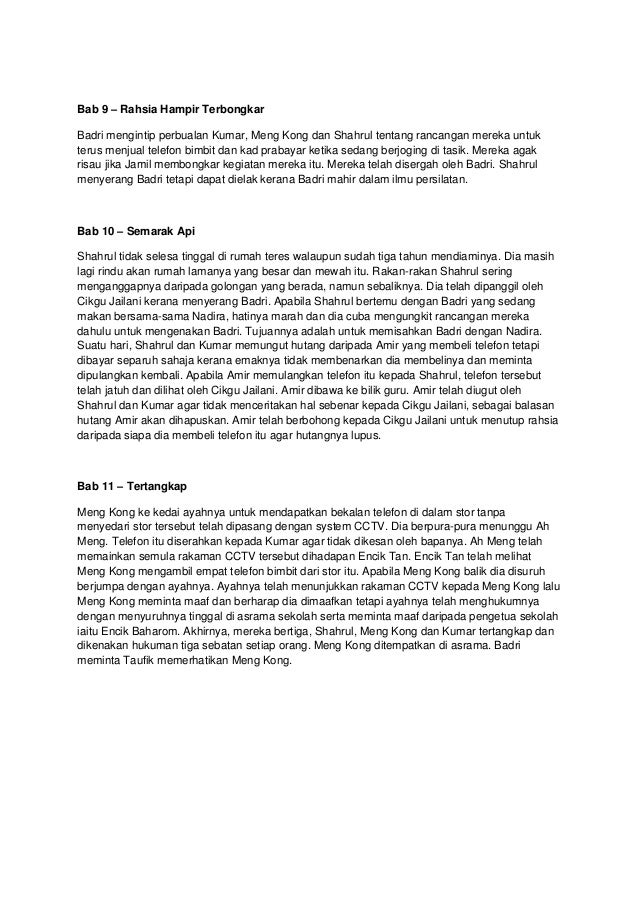 Bab 9 – Rahsia Hampir Terbongkar

Badri mengintip perbualan Kumar, Meng Kong dan Shahrul tentang rancangan mereka untuk terus menjual telefon bimbit dan kad prabayar ketika sedang berjoging di tasik. Mereka agak risau jika Jamil membongkar kegiatan mereka itu. Mereka telah disergah oleh Badri. Shahrul menyerang Badri tetapi dapat dielak kerana Badri mahir dalam ilmu persilatan.

Bab 10 – Semarak Api

Shahrul tidak selesa tinggal di rumah teres walaupun sudah tiga tahun mendiaminya. Dia masih lagi rindu akan rumah lamanya yang besar dan mewah itu. Rakan-rakan Shahrul sering menganggapnya daripada golongan yang berada, namun sebaliknya. Dia telah dipanggil oleh Cikgu Jailani kerana menyerang Badri. Apabila Shahrul bertemu dengan Badri yang sedang makan bersama-sama Nadira, hatinya marah dan dia cuba mengungkit rancangan mereka dahulu untuk mengenakan Badri. Tujuannya adalah untuk memisahkan Badri dengan Nadira. Suatu hari, Shahrul dan Kumar memungut hutang daripada Amir yang membeli telefon tetapi dibayar separuh sahaja kerana emaknya tidak membenarkan dia membelinya dan meminta dipulangkan kembali. Apabila Amir memulangkan telefon itu kepada Shahrul, telefon tersebut telah jatuh dan dilihat oleh Cikgu Jailani. Amir dibawa ke bilik guru. Amir telah diugut oleh Shahrul dan Kumar agar tidak menceritakan hal sebenar kepada Cikgu Jailani, sebagai balasan hutang Amir akan dihapuskan. Amir telah berbohong kepada Cikgu Jailani untuk menutup rahsia daripada siapa dia membeli telefon itu agar hutangnya lupus.

Bab 11 – Tertangkap

Meng Kong ke kedai ayahnya untuk mendapatkan bekalan telefon di dalam stor tanpa menyedari stor tersebut telah dipasang dengan system CCTV. Dia berpura-pura menunggu Ah Meng. Telefon itu diserahkan kepada Kumar agar tidak dikesan oleh bapanya. Ah Meng telah memainkan semula rakaman CCTV tersebut dihadapan Encik Tan. Encik Tan telah melihat Meng Kong mengambil empat telefon bimbit dari stor itu. Apabila Meng Kong balik dia disuruh berjumpa dengan ayahnya. Ayahnya telah menunjukkan rakaman CCTV kepada Meng Kong lalu Meng Kong meminta maaf dan berharap dia dimaafkan tetapi ayahnya telah menghukumnya dengan menyuruhnya tinggal di asrama sekolah serta meminta maaf daripada pengetua sekolah iaitu Encik Baharom. Akhirnya, mereka bertiga, Shahrul, Meng Kong dan Kumar tertangkap dan dikenakan hukuman tiga sebatan setiap orang. Meng Kong ditempatkan di asrama. Badri meminta Taufik memerhatikan Meng Kong.